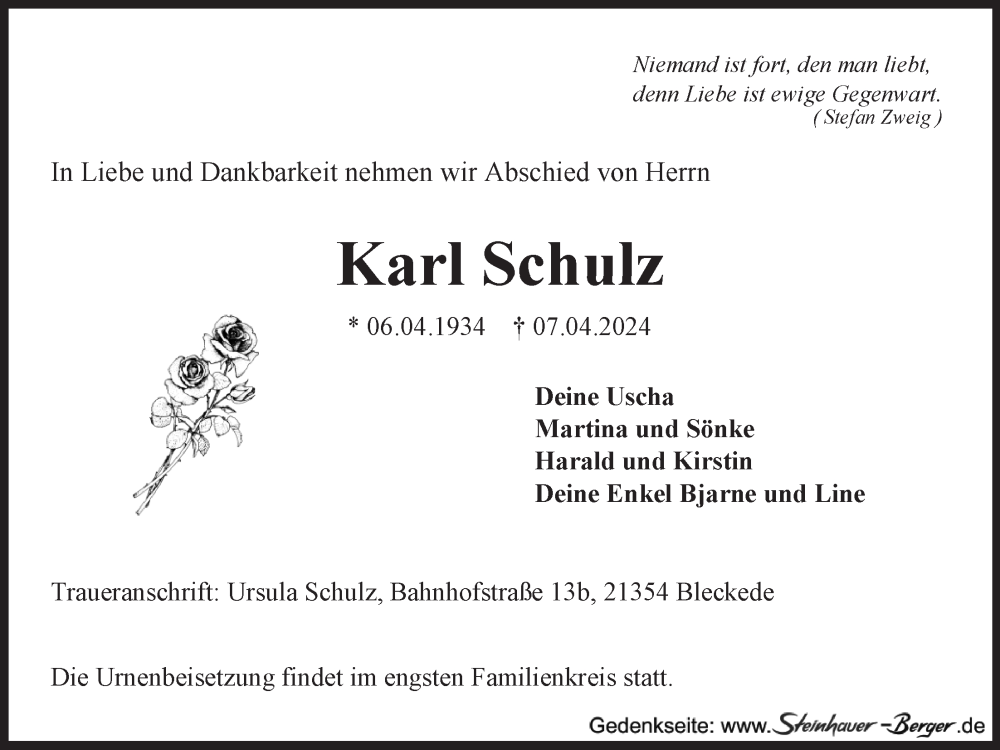 Niemand ist fort, den man liebt,
denn Liebe ist ewige Gegenwart.
( Stefan Zweig )

In Liebe und Dankbarkeit nehmen wir Abschied von Herrn

Karl Schulz

* 06.04.1934 † 07.04.2024

Deine Uscha
Martina und Sönke
Harald und Kirstin
Deine Enkel Bjarne und Line

Traueranschrift: Ursula Schulz, Bahnhofstraße 13b, 21354 Bleckede

Die Urnenbeisetzung findet im engsten Familienkreis statt.

Gedenkseite: www.Steinhauer-Berger.de